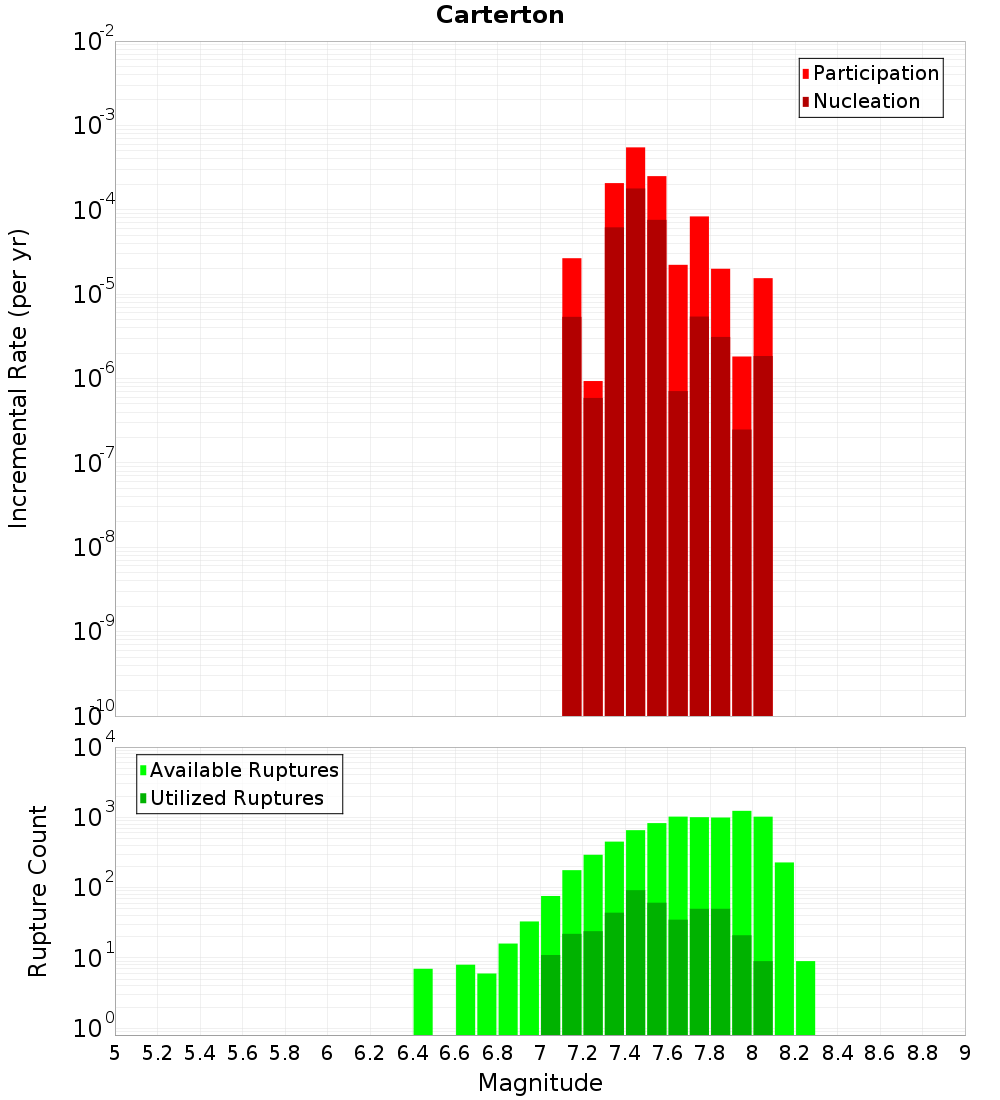 Carterton

Participation
Nucleation

Incremental Rate (per yr)

$10^{-2}$
$10^{-3}$
$10^{-4}$
$10^{-5}$
$10^{-6}$
$10^{-7}$
$10^{-8}$
$10^{-9}$
$10^{-10}$

Available Ruptures
Utilized Ruptures

Rupture Count

$10^{4}$
$10^{3}$
$10^{2}$
$10^{1}$
$10^{0}$

5 5.2 5.4 5.6 5.8 6 6.2 6.4 6.6 6.8 7 7.2 7.4 7.6 7.8 8 8.2 8.4 8.6 8.8 9

Magnitude